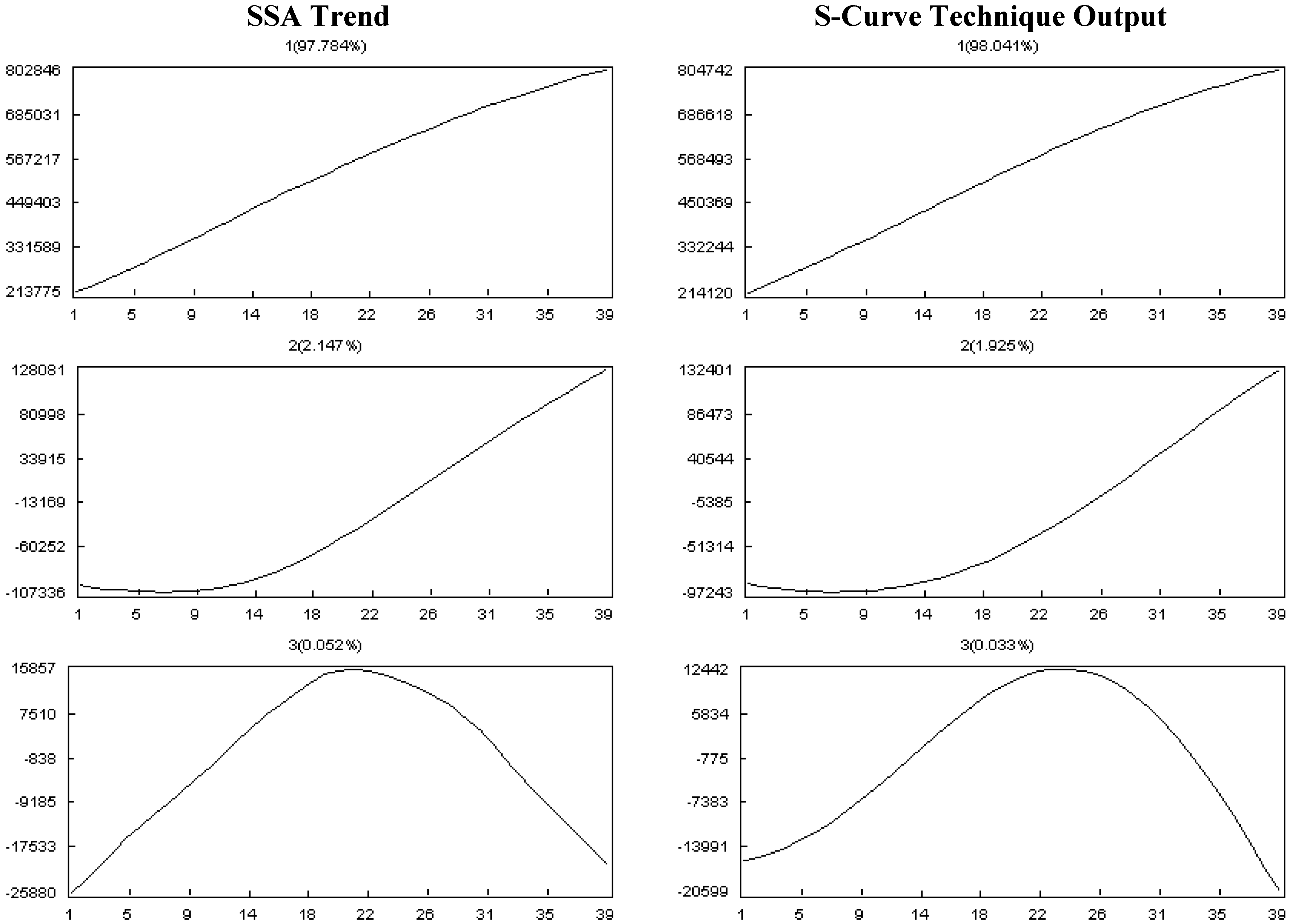 SSA Trend

1(97.784%)

802846
685031
567217
449403
331589
213775

1 5 9 14 18 22 26 31 35 39

2(2.147%)

128081
80998
33915
-13169
-60252
-107336

1 5 9 14 18 22 26 31 35 39

3(0.052%)

15857
7510
-838
-9185
-17533
-25880

1 5 9 14 18 22 26 31 35 39

S-Curve Technique Output

1(98.041%)

804742
686618
568493
450369
332244
214120

1 5 9 14 18 22 26 31 35 39

2(1.925%)

132401
86473
40544
-5385
-51314
-97243

1 5 9 14 18 22 26 31 35 39

3(0.033%)

12442
5834
-775
-7383
-13991
-20599

1 5 9 14 18 22 26 31 35 39